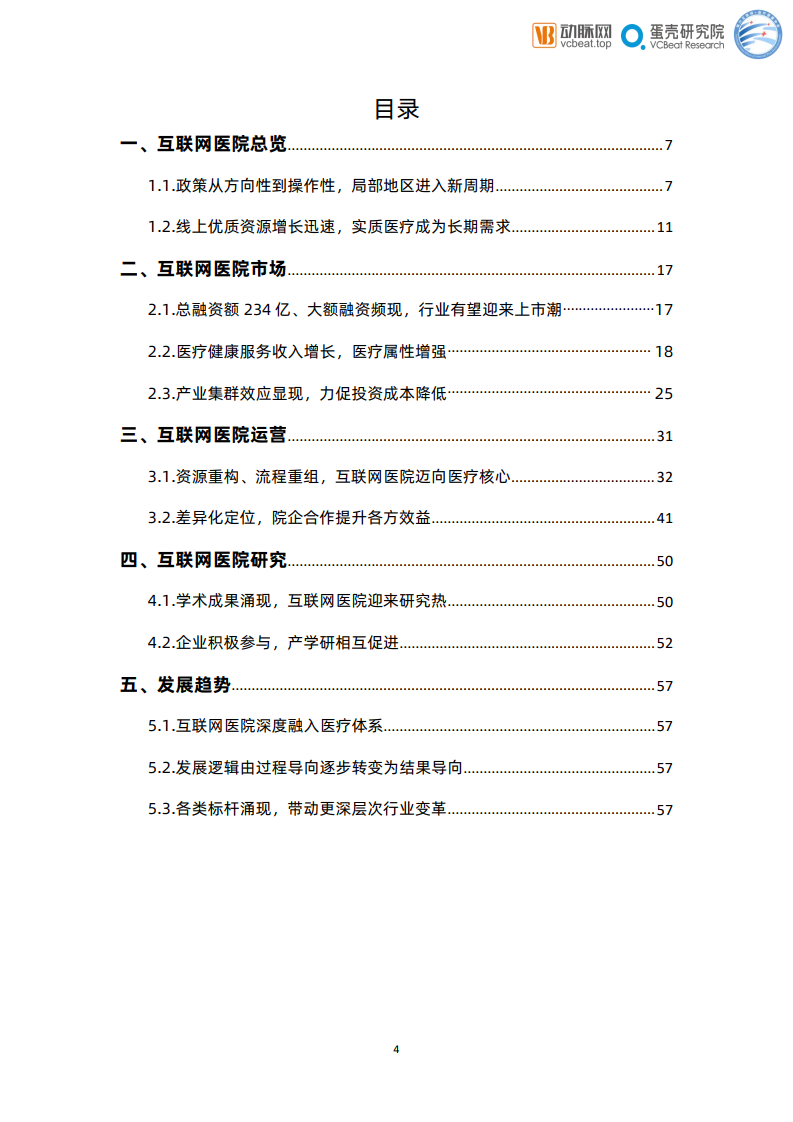 动脉网 vcbeat.top 蛋壳研究院 VCBeat Research

目录

一、互联网医院总览 7

1.1.政策从方向性到操作性，局部地区进入新周期 7

1.2.线上优质资源增长迅速，实质医疗成为长期需求 11

二、互联网医院市场 17

2.1.总融资额 234 亿、大额融资频现，行业有望迎来上市潮 17

2.2.医疗健康服务收入增长，医疗属性增强 18

2.3.产业集群效应显现，力促投资成本降低 25

三、互联网医院运营 31

3.1.资源重构、流程重组，互联网医院迈向医疗核心 32

3.2.差异化定位，院企合作提升各方效益 41

四、互联网医院研究 50

4.1.学术成果涌现，互联网医院迎来研究热 50

4.2.企业积极参与，产学研相互促进 52

五、发展趋势 57

5.1.互联网医院深度融入医疗体系 57

5.2.发展逻辑由过程导向逐步转变为结果导向 57

5.3.各类标杆涌现，带动更深层次行业变革 57

4